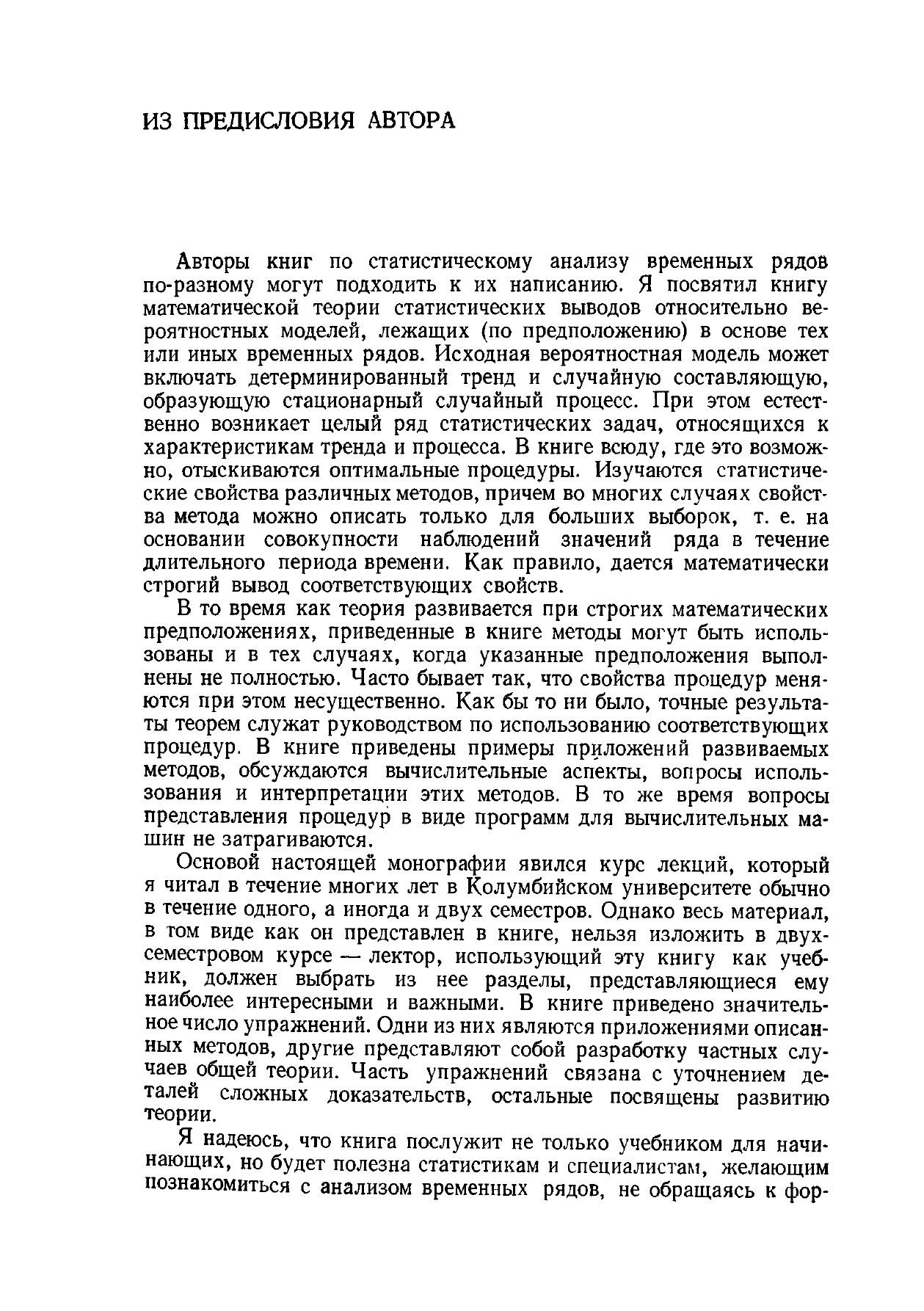 ИЗ ПРЕДИСЛОВИЯ АВТОРА

Авторы книг по статистическому анализу временных рядов по-разному могут подходить к их написанию. Я посвятил книгу математической теории статистических выводов относительно вероятностных моделей, лежащих (по предположению) в основе тех или иных временных рядов. Исходная вероятностная модель может включать детерминированный тренд и случайную составляющую, образующую стационарный случайный процесс. При этом естественно возникает целый ряд статистических задач, относящихся к характеристикам тренда и процесса. В книге всюду, где это возможно, отыскиваются оптимальные процедуры. Изучаются статистические свойства различных методов, причем во многих случаях свойства метода можно описать только для больших выборок, т. е. на основании совокупности наблюдений значений ряда в течение длительного периода времени. Как правило, дается математически строгий вывод соответствующих свойств.

В то время как теория развивается при строгих математических предположениях, приведенные в книге методы могут быть использованы и в тех случаях, когда указанные предположения выполнены не полностью. Часто бывает так, что свойства процедур меняются при этом несущественно. Как бы то ни было, точные результаты теорем служат руководством по использованию соответствующих процедур. В книге приведены примеры приложений развиваемых методов, обсуждаются вычислительные аспекты, вопросы использования и интерпретации этих методов. В то же время вопросы представления процедур в виде программ для вычислительных машин не затрагиваются.

Основой настоящей монографии явился курс лекций, который я читал в течение многих лет в Колумбийском университете обычно в течение одного, а иногда и двух семестров. Однако весь материал, в том виде как он представлен в книге, нельзя изложить в двухсеместровом курсе — лектор, использующий эту книгу как учебник, должен выбрать из нее разделы, представляющиеся ему наиболее интересными и важными. В книге приведено значительное число упражнений. Одни из них являются приложениями описанных методов, другие представляют собой разработку частных случаев общей теории. Часть упражнений связана с уточнением деталей сложных доказательств, остальные посвящены развитию теории.

Я надеюсь, что книга послужит не только учебником для начинающих, но будет полезна статистикам и специалистам, желающим познакомиться с анализом временных рядов, не обращаясь к фор-